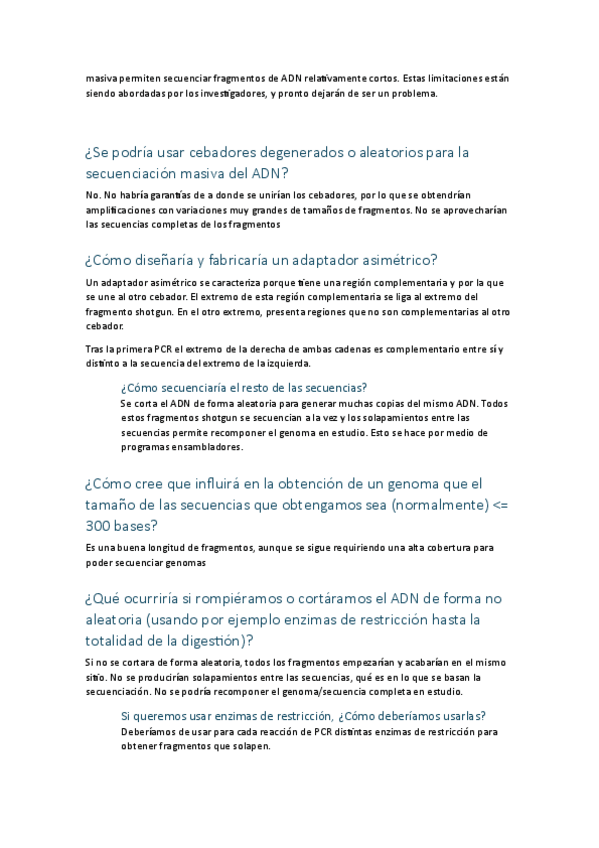 masiva permiten secuenciar fragmentos de ADN relativamente cortos. Estas limitaciones están siendo abordadas por los investigadores, y pronto dejarán de ser un problema.

¿Se podría usar cebadores degenerados o aleatorios para la secuenciación masiva del ADN?

No. No habría garantías de a donde se unirían los cebadores, por lo que se obtendrían amplificaciones con variaciones muy grandes de tamaños de fragmentos. No se aprovecharían las secuencias completas de los fragmentos

¿Cómo diseñaría y fabricaría un adaptador asimétrico?

Un adaptador asimétrico se caracteriza porque tiene una región complementaria y por la que se une al otro cebador. El extremo de esta región complementaria se liga al extremo del fragmento shotgun. En el otro extremo, presenta regiones que no son complementarias al otro cebador.

Tras la primera PCR el extremo de la derecha de ambas cadenas es complementario entre sí y distinto a la secuencia del extremo de la izquierda.

¿Cómo secuenciaría el resto de las secuencias?

Se corta el ADN de forma aleatoria para generar muchas copias del mismo ADN. Todos estos fragmentos shotgun se secuencian a la vez y los solapamientos entre las secuencias permite recomponer el genoma en estudio. Esto se hace por medio de programas ensambladores.

¿Cómo cree que influirá en la obtención de un genoma que el tamaño de las secuencias que obtengamos sea (normalmente) <= 300 bases?

Es una buena longitud de fragmentos, aunque se sigue requiriendo una alta cobertura para poder secuenciar genomas

¿Qué ocurriría si rompiéramos o cortáramos el ADN de forma no aleatoria (usando por ejemplo enzimas de restricción hasta la totalidad de la digestión)?

Si no se cortara de forma aleatoria, todos los fragmentos empezarían y acabarían en el mismo sitio. No se producirían solapamientos entre las secuencias, qué es en lo que se basan la secuenciación. No se podría recomponer el genoma/secuencia completa en estudio.

Si queremos usar enzimas de restricción, ¿Cómo deberíamos usarlas?

Deberíamos de usar para cada reacción de PCR distintas enzimas de restricción para obtener fragmentos que solapen.